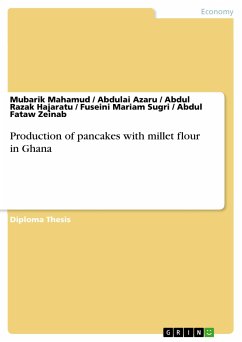 Economy

Mubarik Mahamud / Abdulai Azaru / Abdul Razak Hajaratu / Fuseini Mariam Sugri / Abdul Fataw Zeinab

Production of pancakes with millet flour in Ghana

Diploma Thesis

GRIN